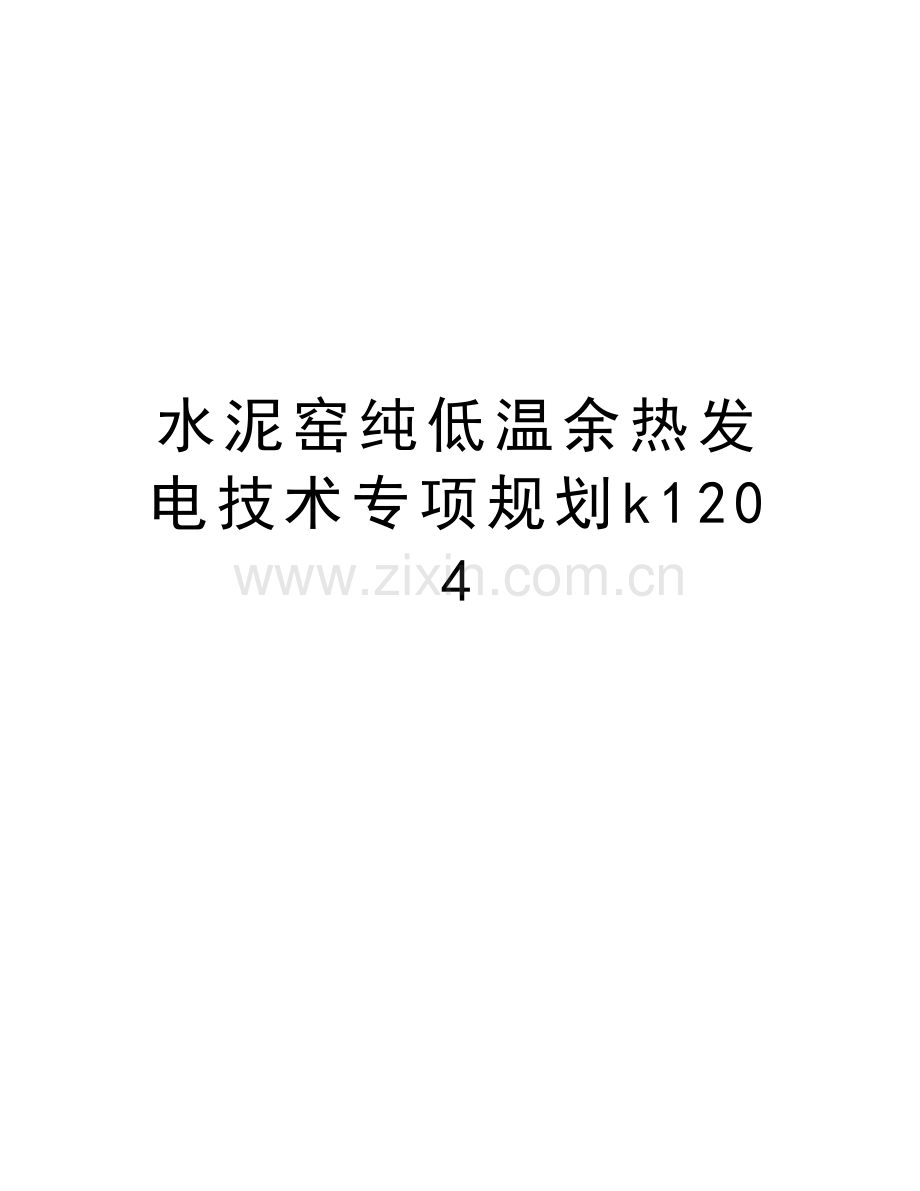 水泥窑纯低温余热发电技术专项规划k1204

www.zixin.com.cn